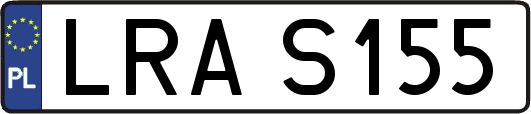 PL

LRA S155